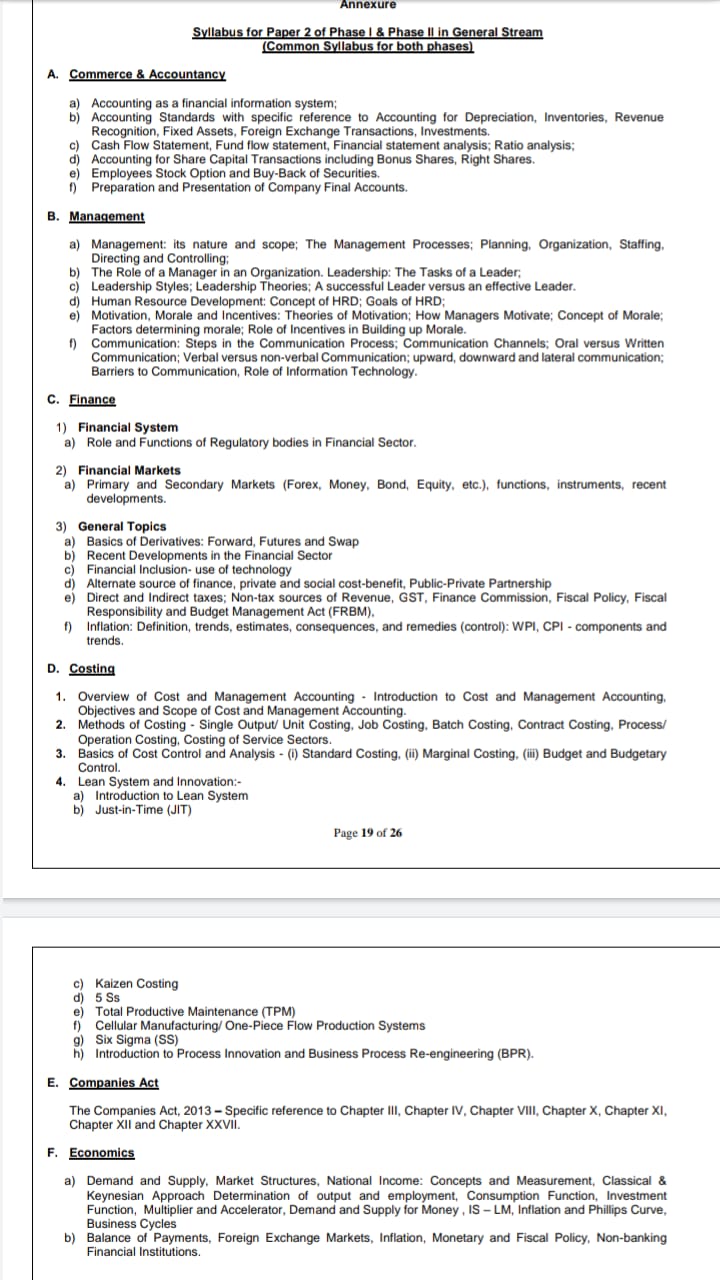 Annexure

Syllabus for Paper 2 of Phase I & Phase II in General Stream
(Common Syllabus for both phases)

A. Commerce & Accountancy

a) Accounting as a financial information system;
b) Accounting Standards with specific reference to Accounting for Depreciation, Inventories, Revenue Recognition, Fixed Assets, Foreign Exchange Transactions, Investments.
c) Cash Flow Statement, Fund flow statement, Financial statement analysis; Ratio analysis;
d) Accounting for Share Capital Transactions including Bonus Shares, Right Shares.
e) Employees Stock Option and Buy-Back of Securities.
f) Preparation and Presentation of Company Final Accounts.

B. Management

a) Management: its nature and scope; The Management Processes; Planning, Organization, Staffing, Directing and Controlling;
b) The Role of a Manager in an Organization. Leadership: The Tasks of a Leader;
c) Leadership Styles; Leadership Theories; A successful Leader versus an effective Leader.
d) Human Resource Development: Concept of HRD; Goals of HRD;
e) Motivation, Morale and Incentives: Theories of Motivation; How Managers Motivate; Concept of Morale; Factors determining morale; Role of Incentives in Building up Morale.
f) Communication: Steps in the Communication Process; Communication Channels; Oral versus Written Communication; Verbal versus non-verbal Communication; upward, downward and lateral communication; Barriers to Communication, Role of Information Technology.

C. Finance

1) Financial System
a) Role and Functions of Regulatory bodies in Financial Sector.

2) Financial Markets
a) Primary and Secondary Markets (Forex, Money, Bond, Equity, etc.), functions, instruments, recent developments.

3) General Topics
a) Basics of Derivatives: Forward, Futures and Swap
b) Recent Developments in the Financial Sector
c) Financial Inclusion- use of technology
d) Alternate source of finance, private and social cost-benefit, Public-Private Partnership
e) Direct and Indirect taxes; Non-tax sources of Revenue, GST, Finance Commission, Fiscal Policy, Fiscal Responsibility and Budget Management Act (FRBM),
f) Inflation: Definition, trends, estimates, consequences, and remedies (control): WPI, CPI - components and trends.

D. Costing

1. Overview of Cost and Management Accounting - Introduction to Cost and Management Accounting, Objectives and Scope of Cost and Management Accounting.
2. Methods of Costing - Single Output/ Unit Costing, Job Costing, Batch Costing, Contract Costing, Process/ Operation Costing, Costing of Service Sectors.
3. Basics of Cost Control and Analysis - (i) Standard Costing, (ii) Marginal Costing, (iii) Budget and Budgetary Control.
4. Lean System and Innovation:-
a) Introduction to Lean System
b) Just-in-Time (JIT)

Page 19 of 26

c) Kaizen Costing
d) 5 Ss
e) Total Productive Maintenance (TPM)
f) Cellular Manufacturing/ One-Piece Flow Production Systems
g) Six Sigma (SS)
h) Introduction to Process Innovation and Business Process Re-engineering (BPR).

E. Companies Act

The Companies Act, 2013 – Specific reference to Chapter III, Chapter IV, Chapter VIII, Chapter X, Chapter XI, Chapter XII and Chapter XXVII.

F. Economics

a) Demand and Supply, Market Structures, National Income: Concepts and Measurement, Classical & Keynesian Approach Determination of output and employment, Consumption Function, Investment Function, Multiplier and Accelerator, Demand and Supply for Money , IS – LM, Inflation and Phillips Curve, Business Cycles
b) Balance of Payments, Foreign Exchange Markets, Inflation, Monetary and Fiscal Policy, Non-banking Financial Institutions.